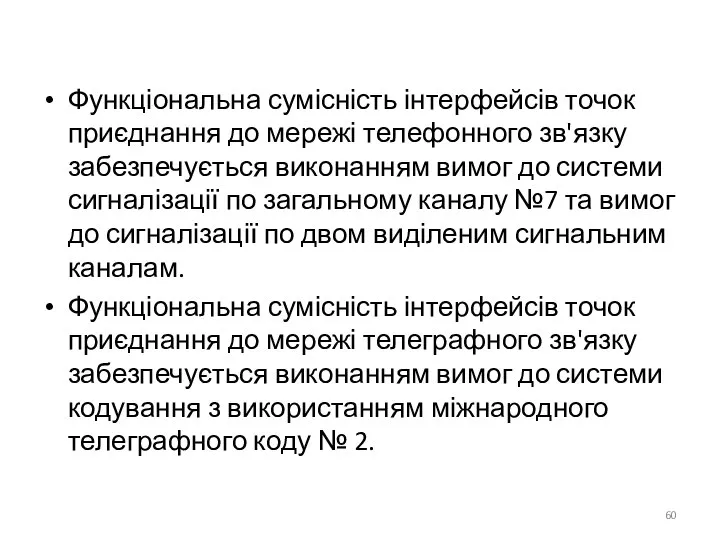 • Функціональна сумісність інтерфейсів точок приєднання до мережі телефонного зв'язку забезпечується виконанням вимог до системи сигналізації по загальному каналу №7 та вимог до сигналізації по двом виділеним сигнальним каналам.

• Функціональна сумісність інтерфейсів точок приєднання до мережі телеграфного зв'язку забезпечується виконанням вимог до системи кодування з використанням міжнародного телеграфного коду № 2.

60